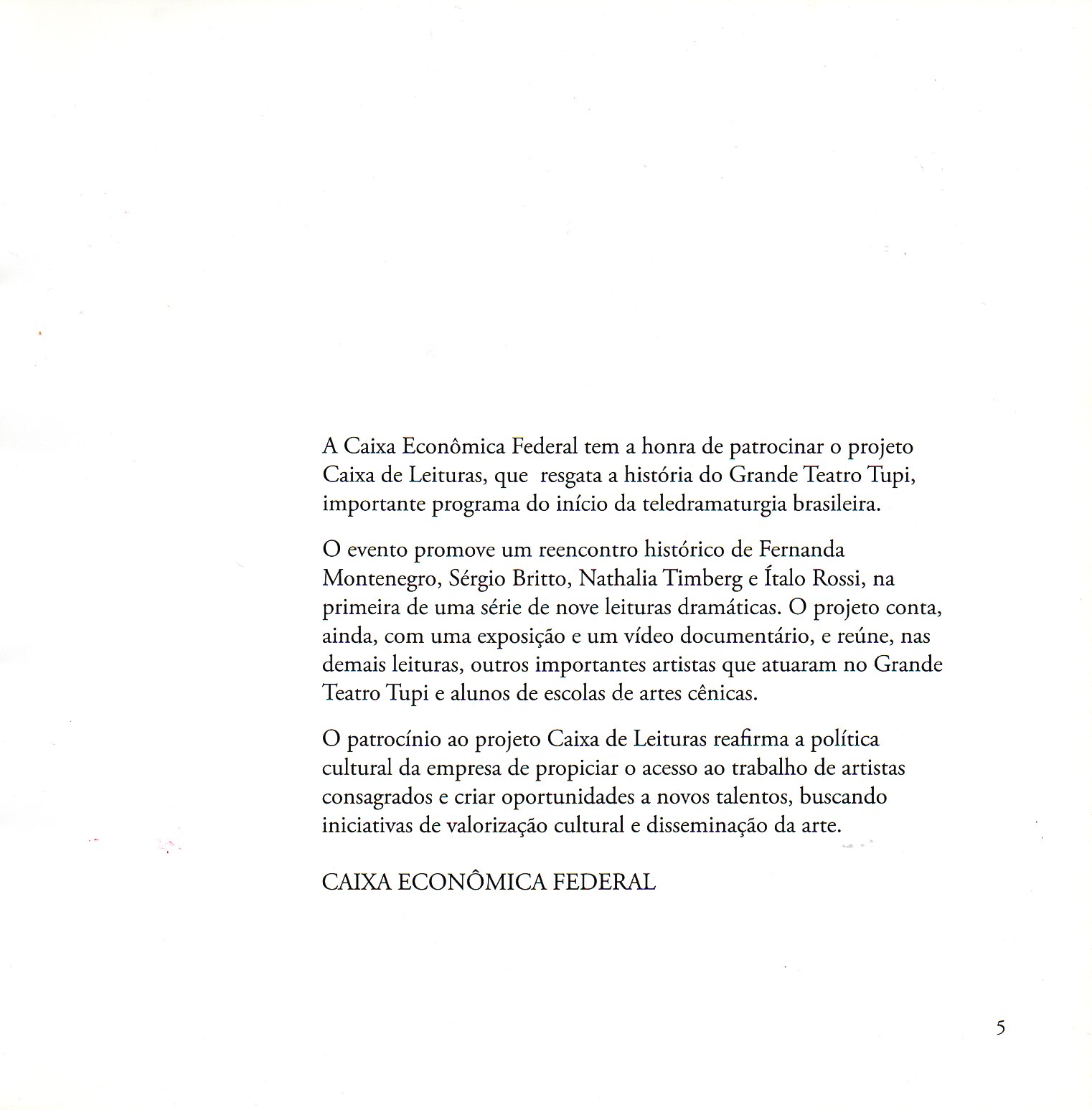 A Caixa Econômica Federal tem a honra de patrocinar o projeto Caixa de Leituras, que resgata a história do Grande Teatro Tupi, importante programa do início da teledramaturgia brasileira.

O evento promove um reencontro histórico de Fernanda Montenegro, Sérgio Britto, Nathalia Timberg e Ítalo Rossi, na primeira de uma série de nove leituras dramáticas. O projeto conta, ainda, com uma exposição e um vídeo documentário, e reúne, nas demais leituras, outros importantes artistas que atuaram no Grande Teatro Tupi e alunos de escolas de artes cênicas.

O patrocínio ao projeto Caixa de Leituras reafirma a política cultural da empresa de propiciar o acesso ao trabalho de artistas consagrados e criar oportunidades a novos talentos, buscando iniciativas de valorização cultural e disseminação da arte.

CAIXA ECONÔMICA FEDERAL

5